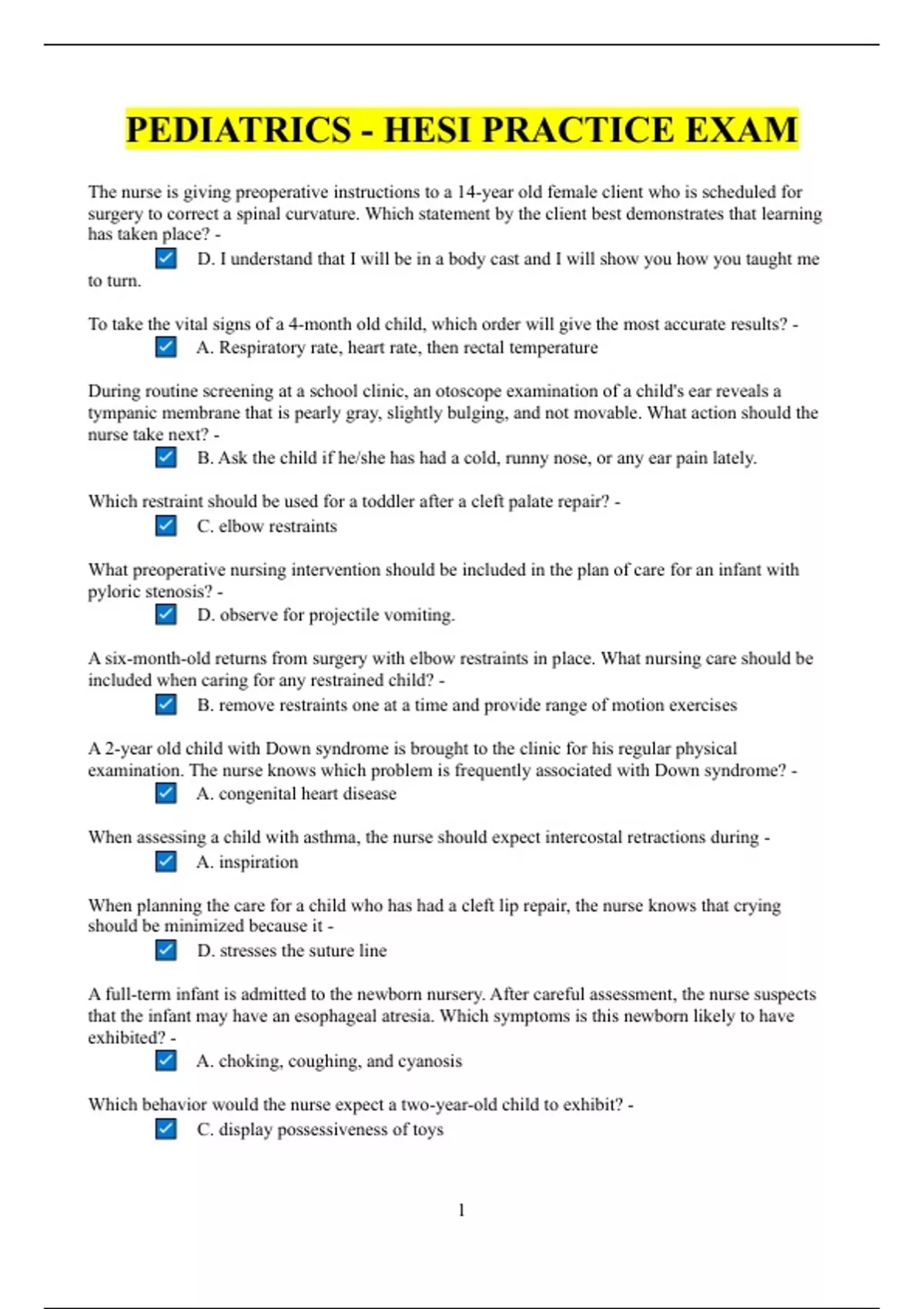 PEDIATRICS - HESI PRACTICE EXAM

The nurse is giving preoperative instructions to a 14-year old female client who is scheduled for surgery to correct a spinal curvature. Which statement by the client best demonstrates that learning has taken place? -

D. I understand that I will be in a body cast and I will show you how you taught me to turn.

To take the vital signs of a 4-month old child, which order will give the most accurate results? -

A. Respiratory rate, heart rate, then rectal temperature

During routine screening at a school clinic, an otoscope examination of a child's ear reveals a tympanic membrane that is pearly gray, slightly bulging, and not movable. What action should the nurse take next? -

B. Ask the child if he/she has had a cold, runny nose, or any ear pain lately.

Which restraint should be used for a toddler after a cleft palate repair? -

C. elbow restraints

What preoperative nursing intervention should be included in the plan of care for an infant with pyloric stenosis? -

D. observe for projectile vomiting.

A six-month-old returns from surgery with elbow restraints in place. What nursing care should be included when caring for any restrained child? -

B. remove restraints one at a time and provide range of motion exercises

A 2-year old child with Down syndrome is brought to the clinic for his regular physical examination. The nurse knows which problem is frequently associated with Down syndrome? -

A. congenital heart disease

When assessing a child with asthma, the nurse should expect intercostal retractions during -

A. inspiration

When planning the care for a child who has had a cleft lip repair, the nurse knows that crying should be minimized because it -

D. stresses the suture line

A full-term infant is admitted to the newborn nursery. After careful assessment, the nurse suspects that the infant may have an esophageal atresia. Which symptoms is this newborn likely to have exhibited? -

A. choking, coughing, and cyanosis

Which behavior would the nurse expect a two-year-old child to exhibit? -

C. display possessiveness of toys

1